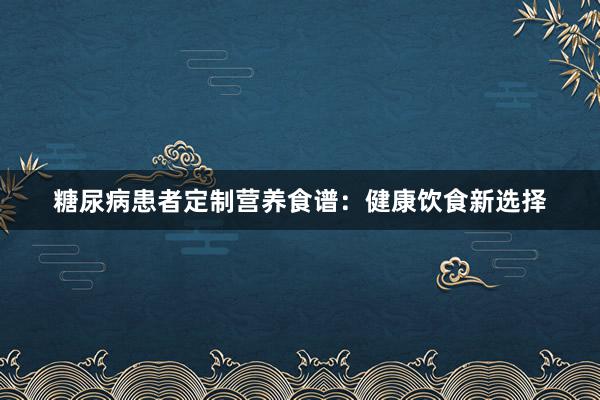 糖尿病患者定制营养食谱：健康饮食新选择